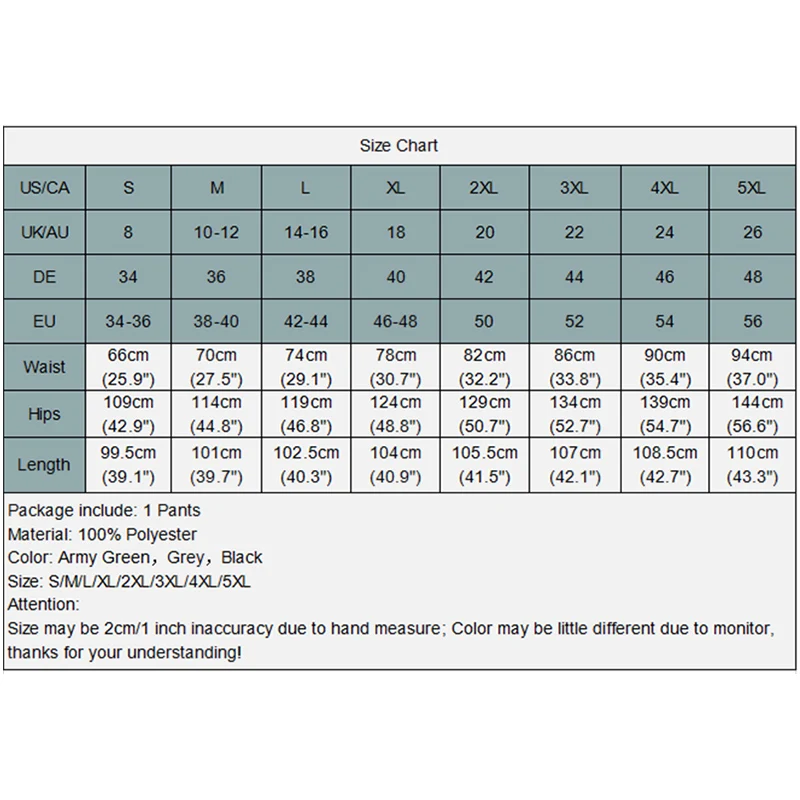 Size Chart

| US/CA | S | M | L | XL | 2XL | 3XL | 4XL | 5XL |
|---|---|---|---|---|---|---|---|---|
| UK/AU | 8 | 10-12 | 14-16 | 18 | 20 | 22 | 24 | 26 |
| DE | 34 | 36 | 38 | 40 | 42 | 44 | 46 | 48 |
| EU | 34-36 | 38-40 | 42-44 | 46-48 | 50 | 52 | 54 | 56 |
| Waist | 66cm (25.9") | 70cm (27.5") | 74cm (29.1") | 78cm (30.7") | 82cm (32.2") | 86cm (33.8") | 90cm (35.4") | 94cm (37.0") |
| Hips | 109cm (42.9") | 114cm (44.8") | 119cm (46.8") | 124cm (48.8") | 129cm (50.7") | 134cm (52.7") | 139cm (54.7") | 144cm (56.6") |
| Length | 99.5cm (39.1") | 101cm (39.7") | 102.5cm (40.3") | 104cm (40.9") | 105.5cm (41.5") | 107cm (42.1") | 108.5cm (42.7") | 110cm (43.3") |

Package include: 1 Pants
Material: 100% Polyester
Color: Army Green, Grey, Black
Size: S/M/L/XL/2XL/3XL/4XL/5XL
Attention:
Size may be 2cm/1 inch inaccuracy due to hand measure; Color may be little different due to monitor, thanks for your understanding!